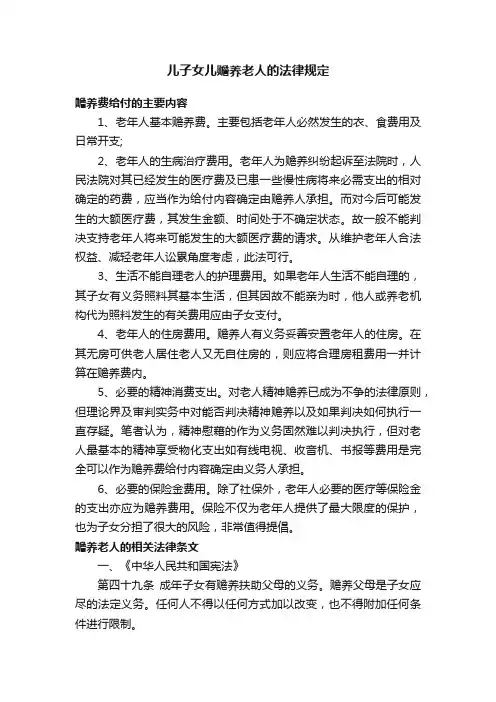 儿子女儿赡养老人的法律规定

赡养费给付的主要内容

1、老年人基本赡养费。主要包括老年人必然发生的衣、食费用及日常开支;

2、老年人的生病治疗费用。老年人为赡养纠纷起诉至法院时，人民法院对其已经发生的医疗费及已患一些慢性病将来必需支出的相对确定的药费，应当作为给付内容确定由赡养人承担。而对今后可能发生的大额医疗费，其发生金额、时间处于不确定状态。故一般不能判决支持老年人将来可能发生的大额医疗费的请求。从维护老年人合法权益、减轻老年人讼累角度考虑，此法可行。

3、生活不能自理老人的护理费用。如果老年人生活不能自理的，其子女有义务照料其基本生活，但其因故不能亲为时，他人或养老机构代为照料发生的有关费用应由子女支付。

4、老年人的住房费用。赡养人有义务妥善安置老年人的住房。在其无房可供老人居住老人又无自住房的，则应将合理房租费用一并计算在赡养费内。

5、必要的精神消费支出。对老人精神赡养已成为不争的法律原则，但理论界及审判实务中对能否判决精神赡养以及如果判决如何执行一直存疑。笔者认为，精神慰藉的作为义务固然难以判决执行，但对老人最基本的精神享受物化支出如有线电视、收音机、书报等费用是完全可以作为赡养费给付内容确定由义务人承担。

6、必要的保险金费用。除了社保外，老年人必要的医疗等保险金的支出亦应为赡养费用。保险不仅为老年人提供了最大限度的保护，也为子女分担了很大的风险，非常值得提倡。

赡养老人的相关法律条文

一、《中华人民共和国宪法》

第四十九条 成年子女有赡养扶助父母的义务。赡养父母是子女应尽的法定义务。任何人不得以任何方式加以改变，也不得附加任何条件进行限制。